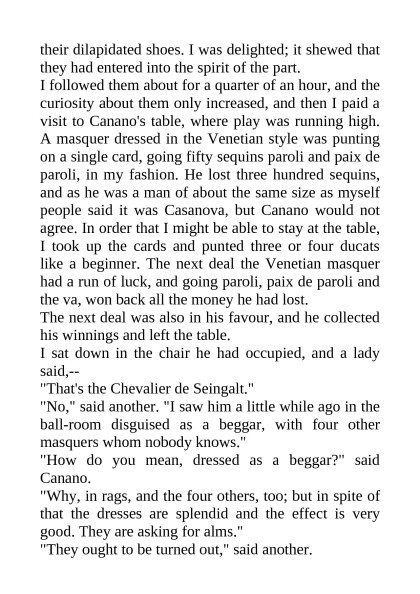 their dilapidated shoes. I was delighted; it shewed that they had entered into the spirit of the part.
I followed them about for a quarter of an hour, and the curiosity about them only increased, and then I paid a visit to Canano's table, where play was running high. A masquer dressed in the Venetian style was punting on a single card, going fifty sequins paroli and paix de paroli, in my fashion. He lost three hundred sequins, and as he was a man of about the same size as myself people said it was Casanova, but Canano would not agree. In order that I might be able to stay at the table, I took up the cards and punted three or four ducats like a beginner. The next deal the Venetian masquer had a run of luck, and going paroli, paix de paroli and the va, won back all the money he had lost.
The next deal was also in his favour, and he collected his winnings and left the table.
I sat down in the chair he had occupied, and a lady said,--
"That's the Chevalier de Seingalt."
"No," said another. "I saw him a little while ago in the ball-room disguised as a beggar, with four other masquers whom nobody knows."
"How do you mean, dressed as a beggar?" said Canano.
"Why, in rags, and the four others, too; but in spite of that the dresses are splendid and the effect is very good. They are asking for alms."
"They ought to be turned out," said another.